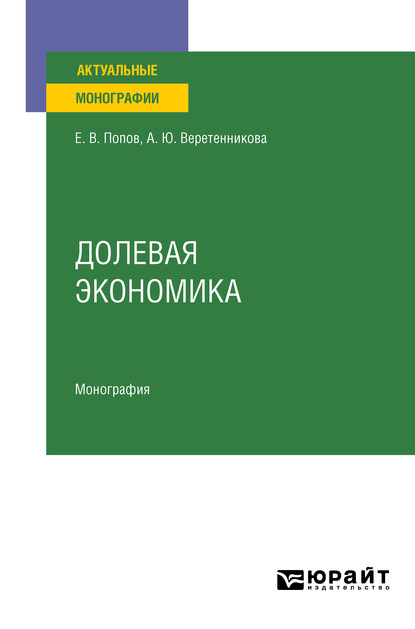 АКТУАЛЬНЫЕ
МОНОГРАФИИ

Е. В. Попов, А. Ю. Веретенникова

ДОЛЕВАЯ ЭКОНОМИКА

Монография

ЮРАЙТ
издательство